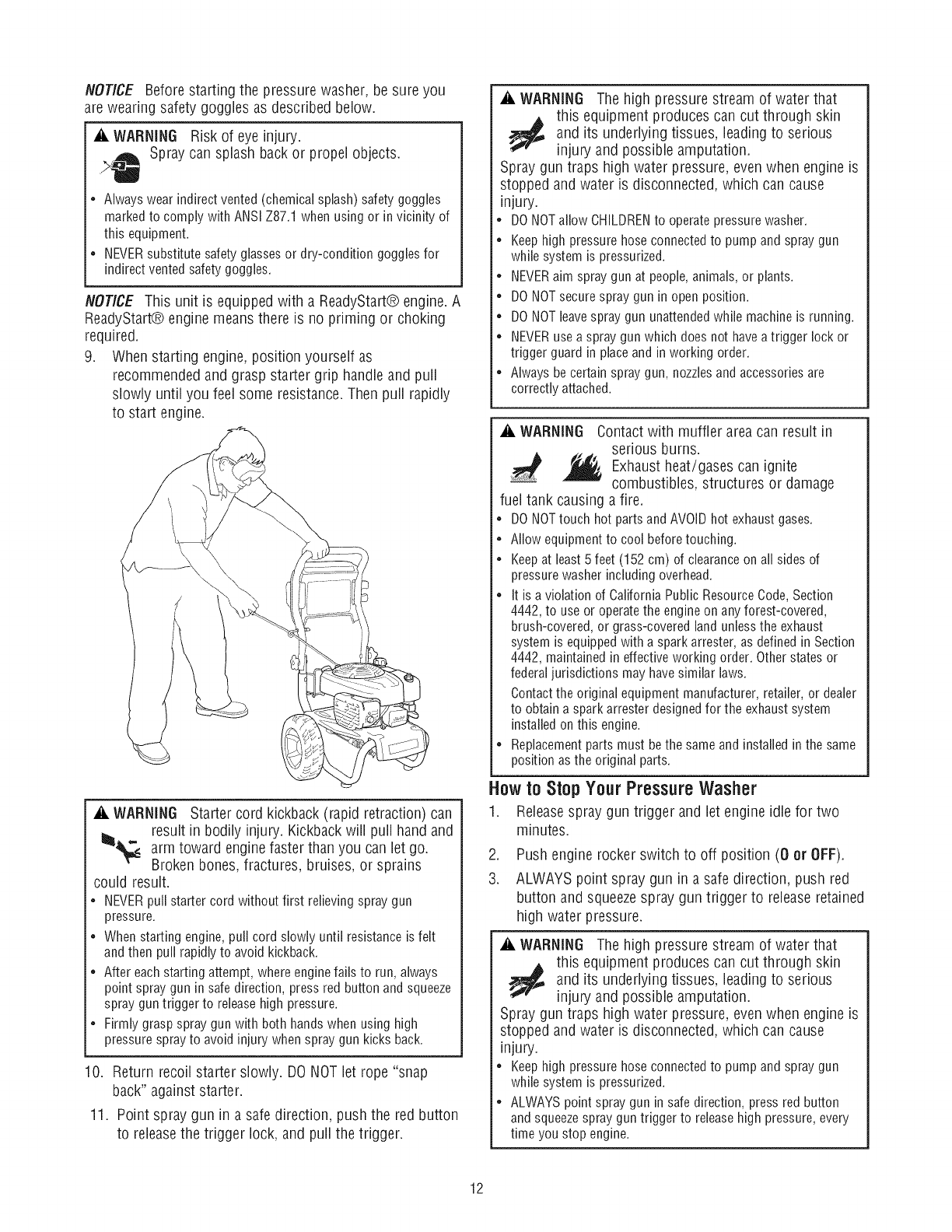 NOTICE Before starting the pressure washer, be sure you are wearing safety goggles as described below.

WARNING Risk of eye injury.
Spray can splash back or propel objects.

• Always wear indirect vented (chemical splash) safety goggles marked to comply with ANSI Z87.1 when using or in vicinity of this equipment.
• NEVER substitute safety glasses or dry-condition goggles for indirect vented safety goggles.

NOTICE This unit is equipped with a ReadyStart® engine. A ReadyStart® engine means there is no priming or choking required.

9. When starting engine, position yourself as recommended and grasp starter grip handle and pull slowly until you feel some resistance. Then pull rapidly to start engine.

WARNING Starter cord kickback (rapid retraction) can result in bodily injury. Kickback will pull hand and arm toward engine faster than you can let go. Broken bones, fractures, bruises, or sprains could result.

• NEVER pull starter cord without first relieving spray gun pressure.
• When starting engine, pull cord slowly until resistance is felt and then pull rapidly to avoid kickback.
• After each starting attempt, where engine fails to run, always point spray gun in safe direction, press red button and squeeze spray gun trigger to release high pressure.
• Firmly grasp spray gun with both hands when using high pressure spray to avoid injury when spray gun kicks back.

10. Return recoil starter slowly. DO NOT let rope "snap back" against starter.

11. Point spray gun in a safe direction, push the red button to release the trigger lock, and pull the trigger.

WARNING The high pressure stream of water that this equipment produces can cut through skin and its underlying tissues, leading to serious injury and possible amputation.
Spray gun traps high water pressure, even when engine is stopped and water is disconnected, which can cause injury.

• DO NOT allow CHILDREN to operate pressure washer.
• Keep high pressure hose connected to pump and spray gun while system is pressurized.
• NEVER aim spray gun at people, animals, or plants.
• DO NOT secure spray gun in open position.
• DO NOT leave spray gun unattended while machine is running.
• NEVER use a spray gun which does not have a trigger lock or trigger guard in place and in working order.
• Always be certain spray gun, nozzles and accessories are correctly attached.

WARNING Contact with muffler area can result in serious burns.
Exhaust heat/gases can ignite combustibles, structures or damage fuel tank causing a fire.

• DO NOT touch hot parts and AVOID hot exhaust gases.
• Allow equipment to cool before touching.
• Keep at least 5 feet (152 cm) of clearance on all sides of pressure washer including overhead.
• It is a violation of California Public Resource Code, Section 4442, to use or operate the engine on any forest-covered, brush-covered, or grass-covered land unless the exhaust system is equipped with a spark arrester, as defined in Section 4442, maintained in effective working order. Other states or federal jurisdictions may have similar laws.
Contact the original equipment manufacturer, retailer, or dealer to obtain a spark arrester designed for the exhaust system installed on this engine.
• Replacement parts must be the same and installed in the same position as the original parts.

How to Stop Your Pressure Washer

1. Release spray gun trigger and let engine idle for two minutes.
2. Push engine rocker switch to off position (O or OFF).
3. ALWAYS point spray gun in a safe direction, push red button and squeeze spray gun trigger to release retained high water pressure.

WARNING The high pressure stream of water that this equipment produces can cut through skin and its underlying tissues, leading to serious injury and possible amputation.
Spray gun traps high water pressure, even when engine is stopped and water is disconnected, which can cause injury.

• Keep high pressure hose connected to pump and spray gun while system is pressurized.
• ALWAYS point spray gun in safe direction, press red button and squeeze spray gun trigger to release high pressure, every time you stop engine.

12